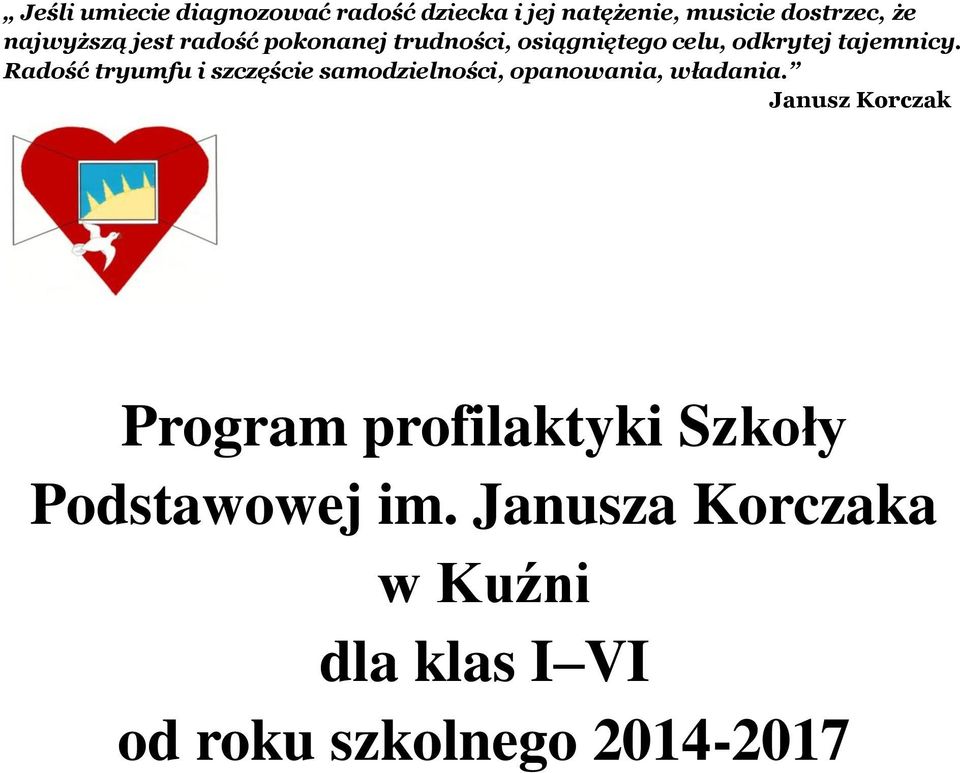 „ Jeśli umiecie diagnozować radość dziecka i jej natężenie, musicie dostrzec, że najwyższą jest radość pokonanej trudności, osiągniętego celu, odkrytej tajemnicy. Radość tryumfu i szczęście samodzielności, opanowania, władania.”

Janusz Korczak

Program profilaktyki Szkoły Podstawowej im. Janusza Korczaka w Kuźni dla klas I–VI od roku szkolnego 2014-2017